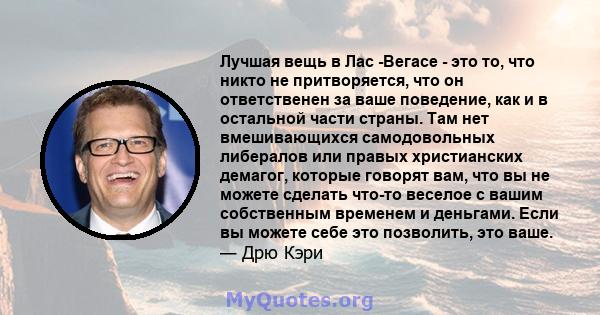 Лучшая вещь в Лас -Вегасе - это то, что никто не притворяется, что он ответственен за ваше поведение, как и в остальной части страны. Там нет вмешивающихся самодовольных либералов или правых христианских демагог, которые говорят вам, что вы не можете сделать что-то веселое с вашим собственным временем и деньгами. Если вы можете себе это позволить, это ваше.
— Дрю Кэри

MyQuotes.org